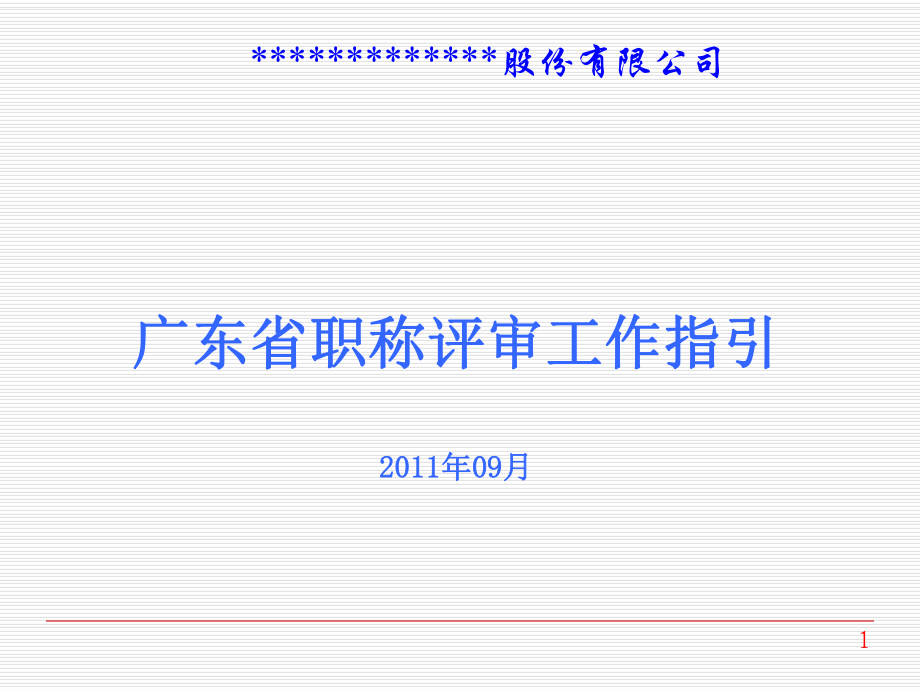 *************股份有限公司

广东省职称评审工作指引

2011年09月

1